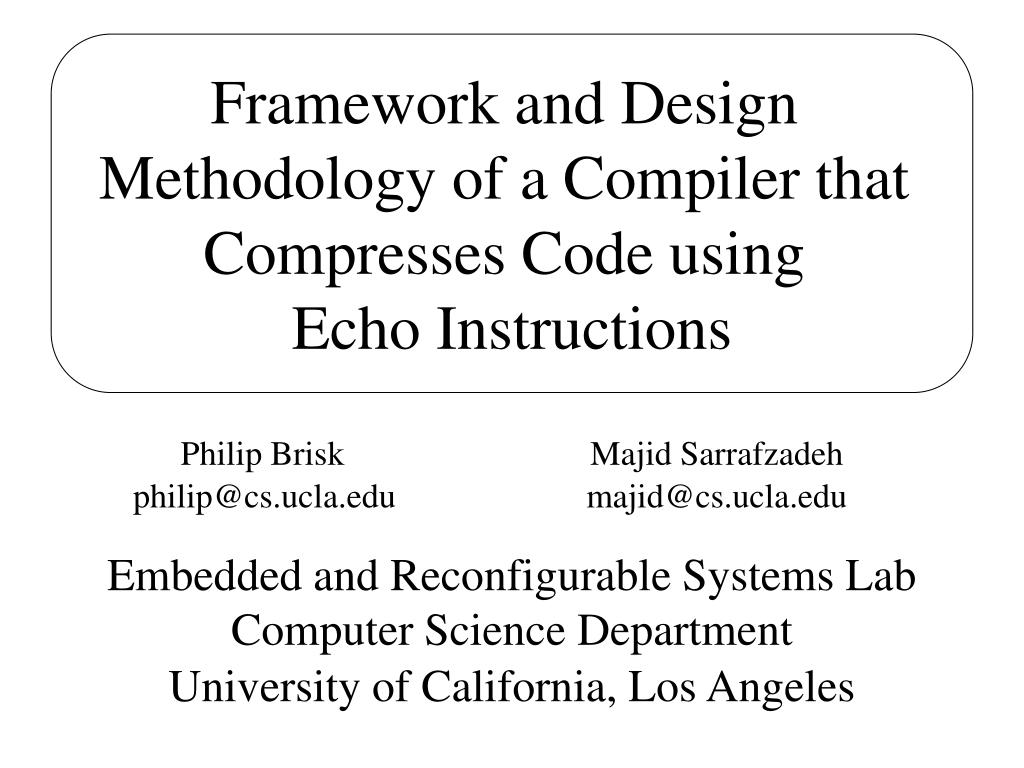 Framework and Design Methodology of a Compiler that Compresses Code using Echo Instructions

Philip Brisk
philip@cs.ucla.edu

Majid Sarrafzadeh
majid@cs.ucla.edu

Embedded and Reconfigurable Systems Lab
Computer Science Department
University of California, Los Angeles